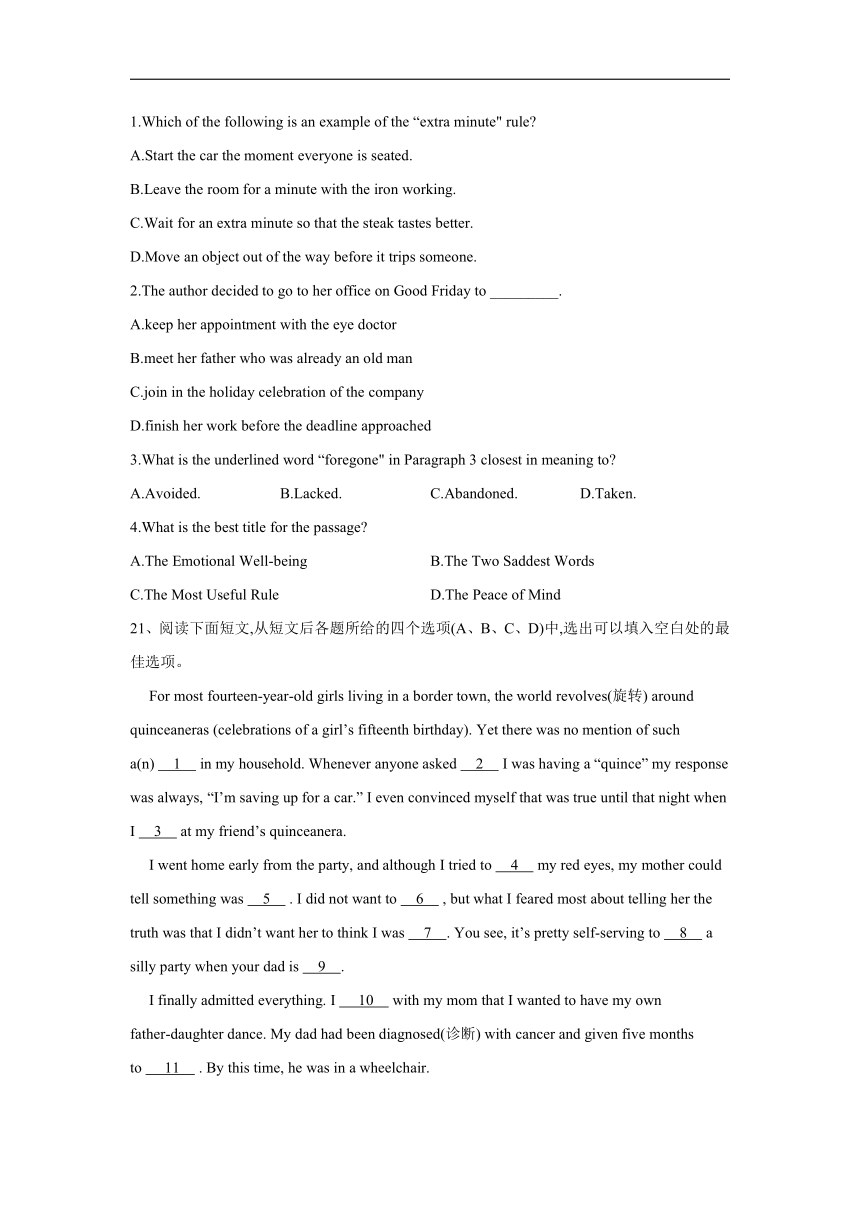 1.Which of the following is an example of the “extra minute" rule?

A.Start the car the moment everyone is seated.

B.Leave the room for a minute with the iron working.

C.Wait for an extra minute so that the steak tastes better.

D.Move an object out of the way before it trips someone.

2.The author decided to go to her office on Good Friday to _________.

A.keep her appointment with the eye doctor

B.meet her father who was already an old man

C.join in the holiday celebration of the company

D.finish her work before the deadline approached

3.What is the underlined word “foregone" in Paragraph 3 closest in meaning to?

A.Avoided. B.Lacked. C.Abandoned. D.Taken.

4.What is the best title for the passage?

A.The Emotional Well-being B.The Two Saddest Words

C.The Most Useful Rule D.The Peace of Mind

21、阅读下面短文,从短文后各题所给的四个选项(A、B、C、D)中,选出可以填入空白处的最佳选项。

For most fourteen-year-old girls living in a border town, the world revolves(旋转) around quinceaneras (celebrations of a girl’s fifteenth birthday). Yet there was no mention of such a(n) __1__ in my household. Whenever anyone asked __2__ I was having a “quince” my response was always, “I’m saving up for a car.” I even convinced myself that was true until that night when I __3__ at my friend’s quinceanera.

I went home early from the party, and although I tried to __4__ my red eyes, my mother could tell something was __5__ . I did not want to __6__ , but what I feared most about telling her the truth was that I didn’t want her to think I was __7__. You see, it’s pretty self-serving to __8__ a silly party when your dad is __9__.

I finally admitted everything. I __10__ with my mom that I wanted to have my own father-daughter dance. My dad had been diagnosed(诊断) with cancer and given five months to __11__ . By this time, he was in a wheelchair.